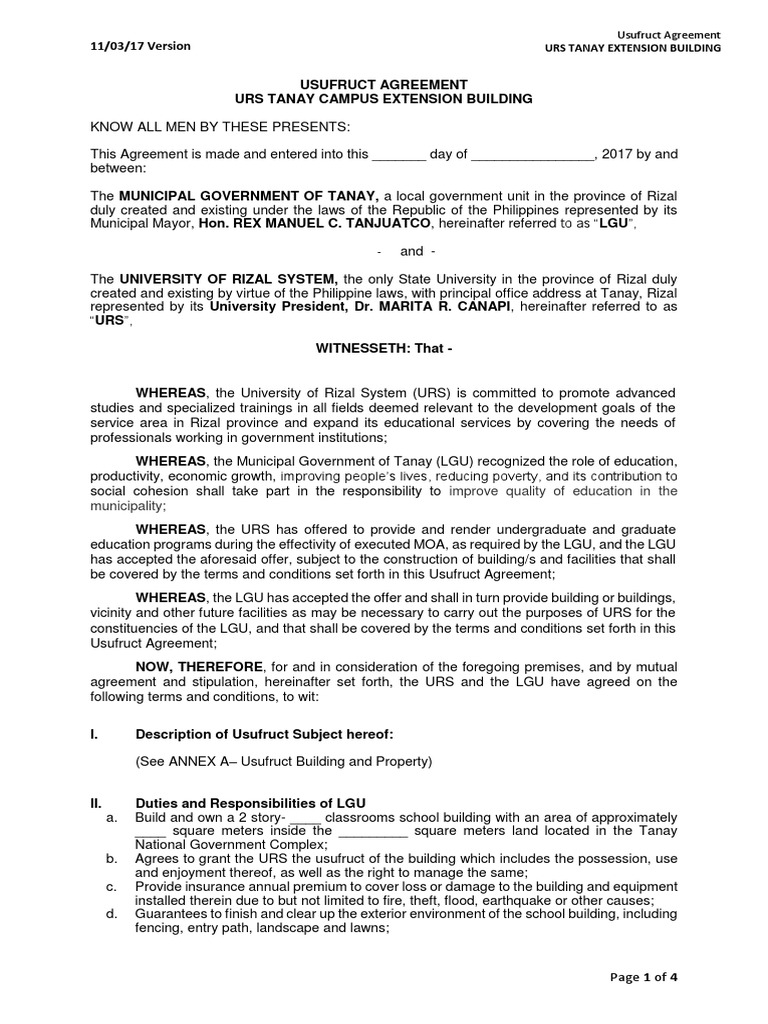 11/03/17 Version

Usufruct Agreement
URS TANAY EXTENSION BUILDING

USUFRUCT AGREEMENT
URS TANAY CAMPUS EXTENSION BUILDING

KNOW ALL MEN BY THESE PRESENTS:

This Agreement is made and entered into this _______ day of ________________, 2017 by and between:

The MUNICIPAL GOVERNMENT OF TANAY, a local government unit in the province of Rizal duly created and existing under the laws of the Republic of the Philippines represented by its Municipal Mayor, Hon. REX MANUEL C. TANJUATCO, hereinafter referred to as "LGU",

- and -

The UNIVERSITY OF RIZAL SYSTEM, the only State University in the province of Rizal duly created and existing by virtue of the Philippine laws, with principal office address at Tanay, Rizal represented by its University President, Dr. MARITA R. CANAPI, hereinafter referred to as "URS",

WITNESSETH: That -

WHEREAS, the University of Rizal System (URS) is committed to promote advanced studies and specialized trainings in all fields deemed relevant to the development goals of the service area in Rizal province and expand its educational services by covering the needs of professionals working in government institutions;

WHEREAS, the Municipal Government of Tanay (LGU) recognized the role of education, productivity, economic growth, improving people's lives, reducing poverty, and its contribution to social cohesion shall take part in the responsibility to improve quality of education in the municipality;

WHEREAS, the URS has offered to provide and render undergraduate and graduate education programs during the effectivity of executed MOA, as required by the LGU, and the LGU has accepted the aforesaid offer, subject to the construction of building/s and facilities that shall be covered by the terms and conditions set forth in this Usufruct Agreement;

WHEREAS, the LGU has accepted the offer and shall in turn provide building or buildings, vicinity and other future facilities as may be necessary to carry out the purposes of URS for the constituencies of the LGU, and that shall be covered by the terms and conditions set forth in this Usufruct Agreement;

NOW, THEREFORE, for and in consideration of the foregoing premises, and by mutual agreement and stipulation, hereinafter set forth, the URS and the LGU have agreed on the following terms and conditions, to wit:

I. Description of Usufruct Subject hereof:

(See ANNEX A– Usufruct Building and Property)

II. Duties and Responsibilities of LGU
a. Build and own a 2 story- ____ classrooms school building with an area of approximately ____ square meters inside the _________ square meters land located in the Tanay National Government Complex;
b. Agrees to grant the URS the usufruct of the building which includes the possession, use and enjoyment thereof, as well as the right to manage the same;
c. Provide insurance annual premium to cover loss or damage to the building and equipment installed therein due to but not limited to fire, theft, flood, earthquake or other causes;
d. Guarantees to finish and clear up the exterior environment of the school building, including fencing, entry path, landscape and lawns;

Page 1 of 4